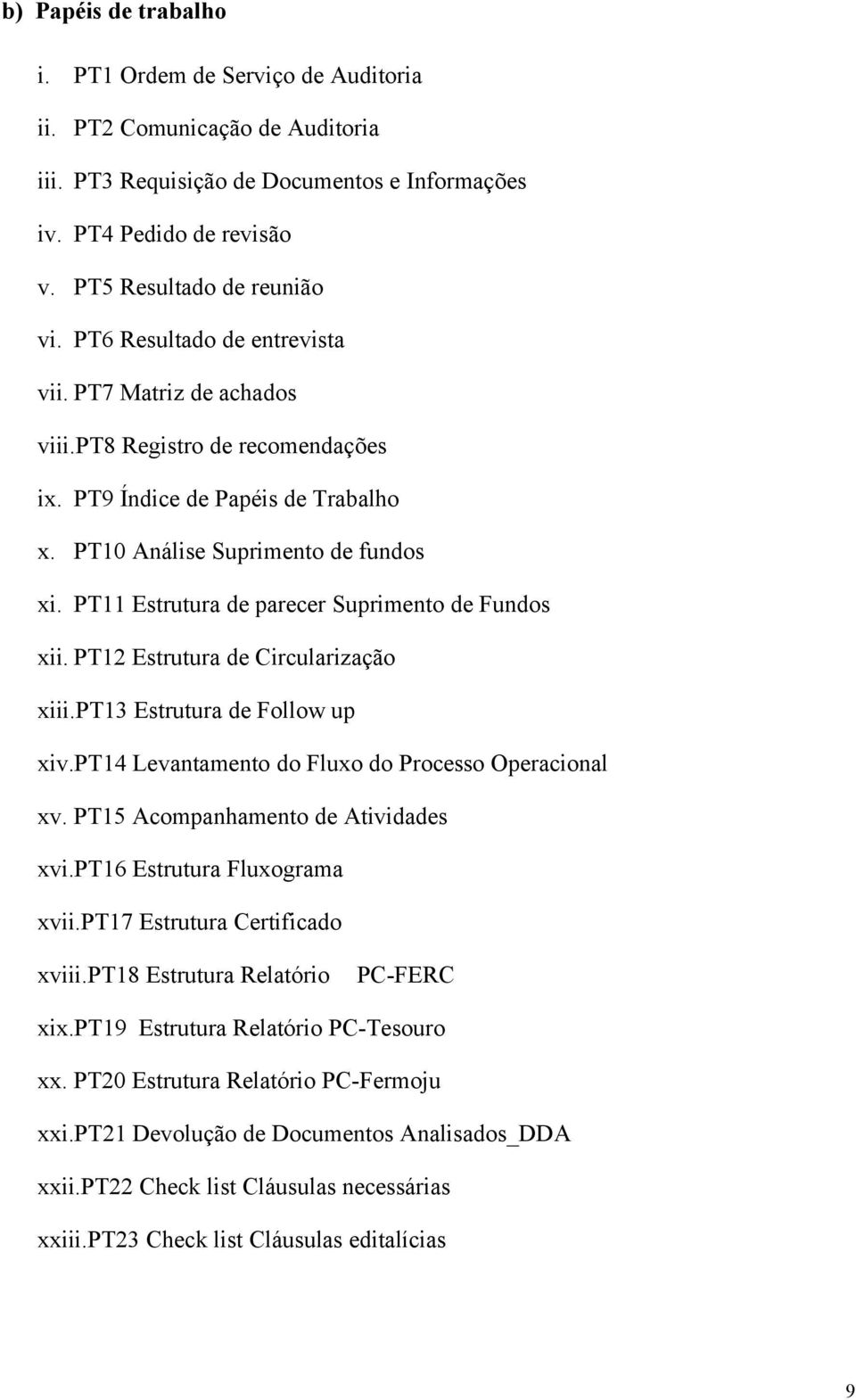 b) Papéis de trabalho

i. PT1 Ordem de Serviço de Auditoria

ii. PT2 Comunicação de Auditoria

iii. PT3 Requisição de Documentos e Informações

iv. PT4 Pedido de revisão

v. PT5 Resultado de reunião

vi. PT6 Resultado de entrevista

vii. PT7 Matriz de achados

viii.PT8 Registro de recomendações

ix. PT9 Índice de Papéis de Trabalho

x. PT10 Análise Suprimento de fundos

xi. PT11 Estrutura de parecer Suprimento de Fundos

xii. PT12 Estrutura de Circularização

xiii.PT13 Estrutura de Follow up

xiv.PT14 Levantamento do Fluxo do Processo Operacional

xv. PT15 Acompanhamento de Atividades

xvi.PT16 Estrutura Fluxograma

xvii.PT17 Estrutura Certificado

xviii.PT18 Estrutura Relatório PC-FERC

xix.PT19 Estrutura Relatório PC-Tesouro

xx. PT20 Estrutura Relatório PC-Fermoju

xxi.PT21 Devolução de Documentos Analisados_DDA

xxii.PT22 Check list Cláusulas necessárias

xxiii.PT23 Check list Cláusulas editalícias

9